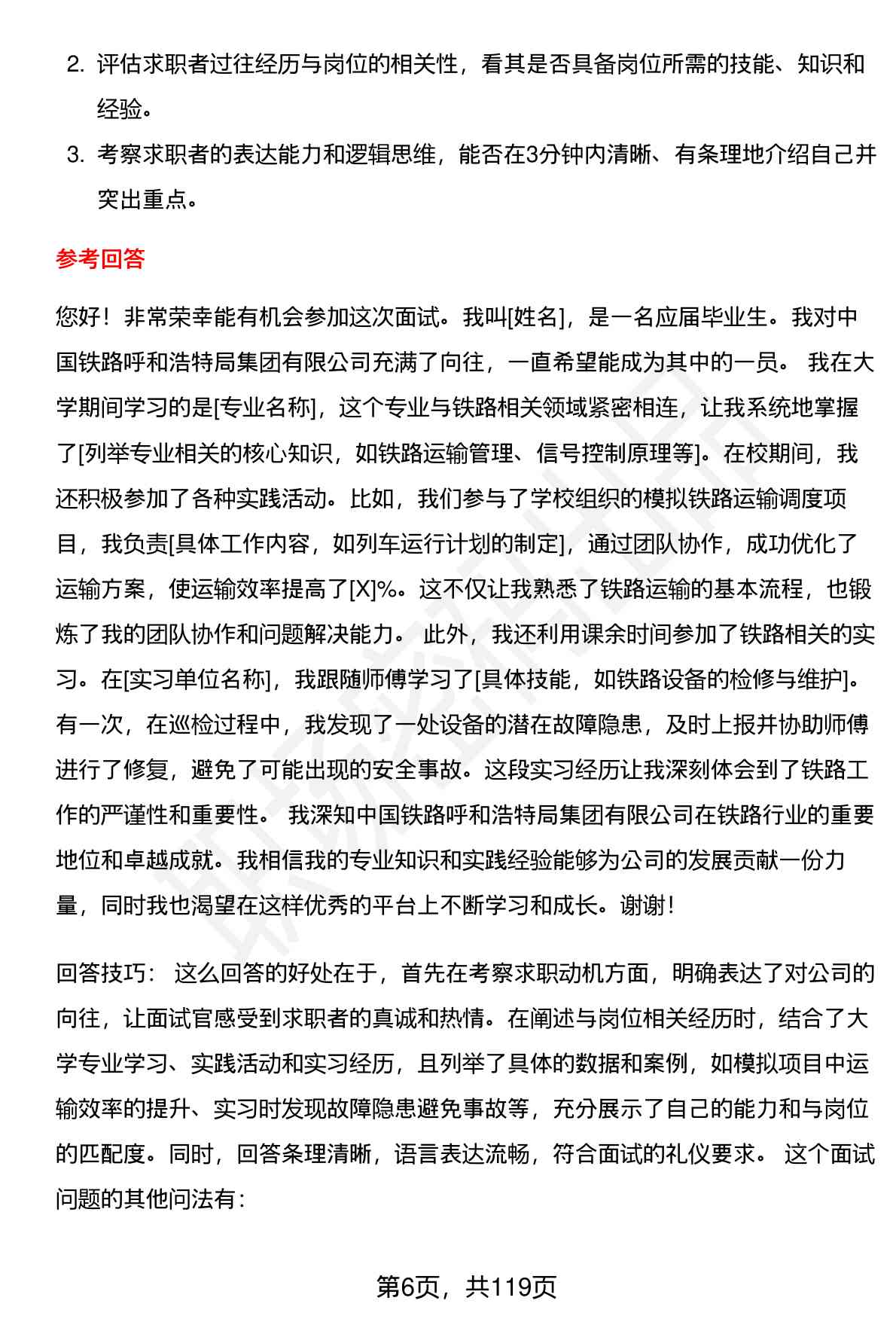 2. 评估求职者过往经历与岗位的相关性，看其是否具备岗位所需的技能、知识和经验。

3. 考察求职者的表达能力和逻辑思维，能否在3分钟内清晰、有条理地介绍自己并突出重点。

参考回答

您好！非常荣幸能有机会参加这次面试。我叫[姓名]，是一名应届毕业生。我对中国铁路呼和浩特局集团有限公司充满了向往，一直希望能成为其中的一员。 我在大学期间学习的是[专业名称]，这个专业与铁路相关领域紧密相连，让我系统地掌握了[列举专业相关的核心知识，如铁路运输管理、信号控制原理等]。在校期间，我还积极参加了各种实践活动。比如，我们参与了学校组织的模拟铁路运输调度项目，我负责[具体工作内容，如列车运行计划的制定]，通过团队协作，成功优化了运输方案，使运输效率提高了[X]%。这不仅让我熟悉了铁路运输的基本流程，也锻炼了我的团队协作和问题解决能力。 此外，我还利用课余时间参加了铁路相关的实习。在[实习单位名称]，我跟随师傅学习了[具体技能，如铁路设备的检修与维护]。有一次，在巡检过程中，我发现了一处设备的潜在故障隐患，及时上报并协助师傅进行了修复，避免了可能出现的安全事故。这段实习经历让我深刻体会到了铁路工作的严谨性和重要性。 我深知中国铁路呼和浩特局集团有限公司在铁路行业的重要地位和卓越成就。我相信我的专业知识和实践经验能够为公司的发展贡献一份力量，同时我也渴望在这样优秀的平台上不断学习和成长。谢谢！

回答技巧： 这么回答的好处在于，首先在考察求职动机方面，明确表达了对公司的向往，让面试官感受到求职者的真诚和热情。在阐述与岗位相关经历时，结合了大学专业学习、实践活动和实习经历，且列举了具体的数据和案例，如模拟项目中运输效率的提升、实习时发现故障隐患避免事故等，充分展示了自己的能力和与岗位的匹配度。同时，回答条理清晰，语言表达流畅，符合面试的礼仪要求。 这个面试问题的其他问法有：

第6页，共119页